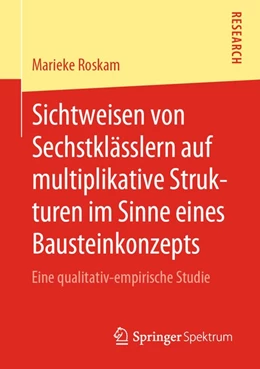 RESEARCH

Marieke Roskam

Sichtweisen von Sechstklässlern auf multiplikative Strukturen im Sinne eines Bausteinkonzepts

Eine qualitativ-empirische Studie

Springer Spektrum